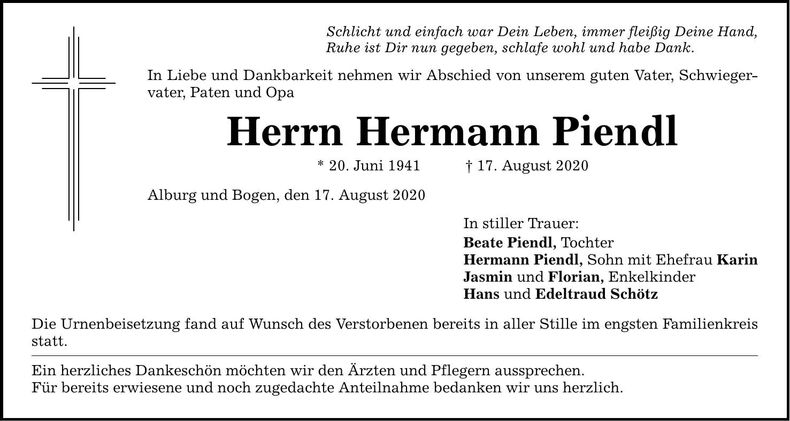 Schlicht und einfach war Dein Leben, immer fleißig Deine Hand,
Ruhe ist Dir nun gegeben, schlafe wohl und habe Dank.

In Liebe und Dankbarkeit nehmen wir Abschied von unserem guten Vater, Schwiegervater, Paten und Opa

Herrn Hermann Piendl

* 20. Juni 1941 † 17. August 2020

Alburg und Bogen, den 17. August 2020

In stiller Trauer:
Beate Piendl, Tochter
Hermann Piendl, Sohn mit Ehefrau Karin
Jasmin und Florian, Enkelkinder
Hans und Edeltraud Schötz

Die Urnenbeisetzung fand auf Wunsch des Verstorbenen bereits in aller Stille im engsten Familienkreis statt.

Ein herzliches Dankeschön möchten wir den Ärzten und Pflegern aussprechen.
Für bereits erwiesene und noch zugedachte Anteilnahme bedanken wir uns herzlich.